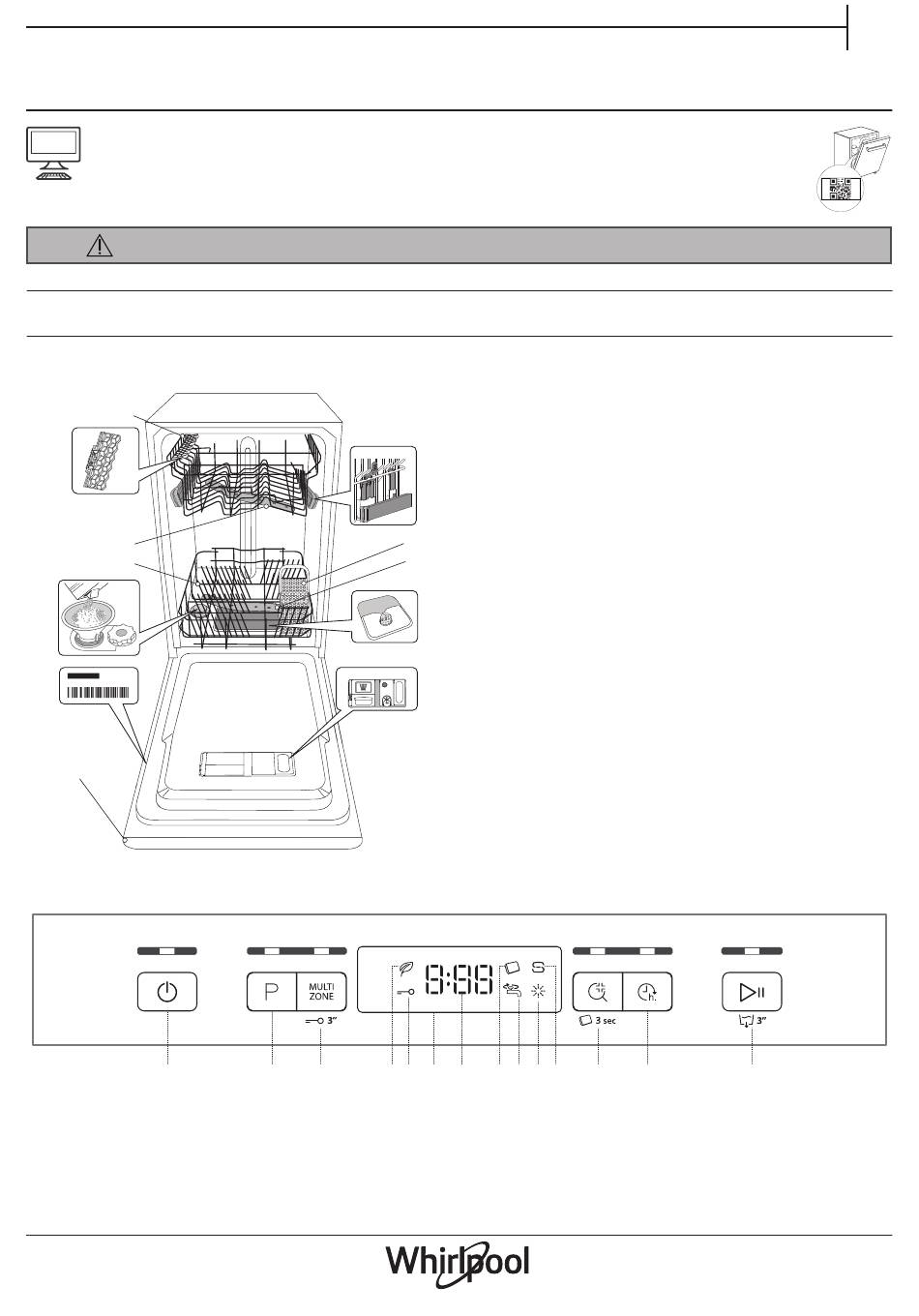 P

MULTI ZONE

3"

3 sec

3"

Whirlpool